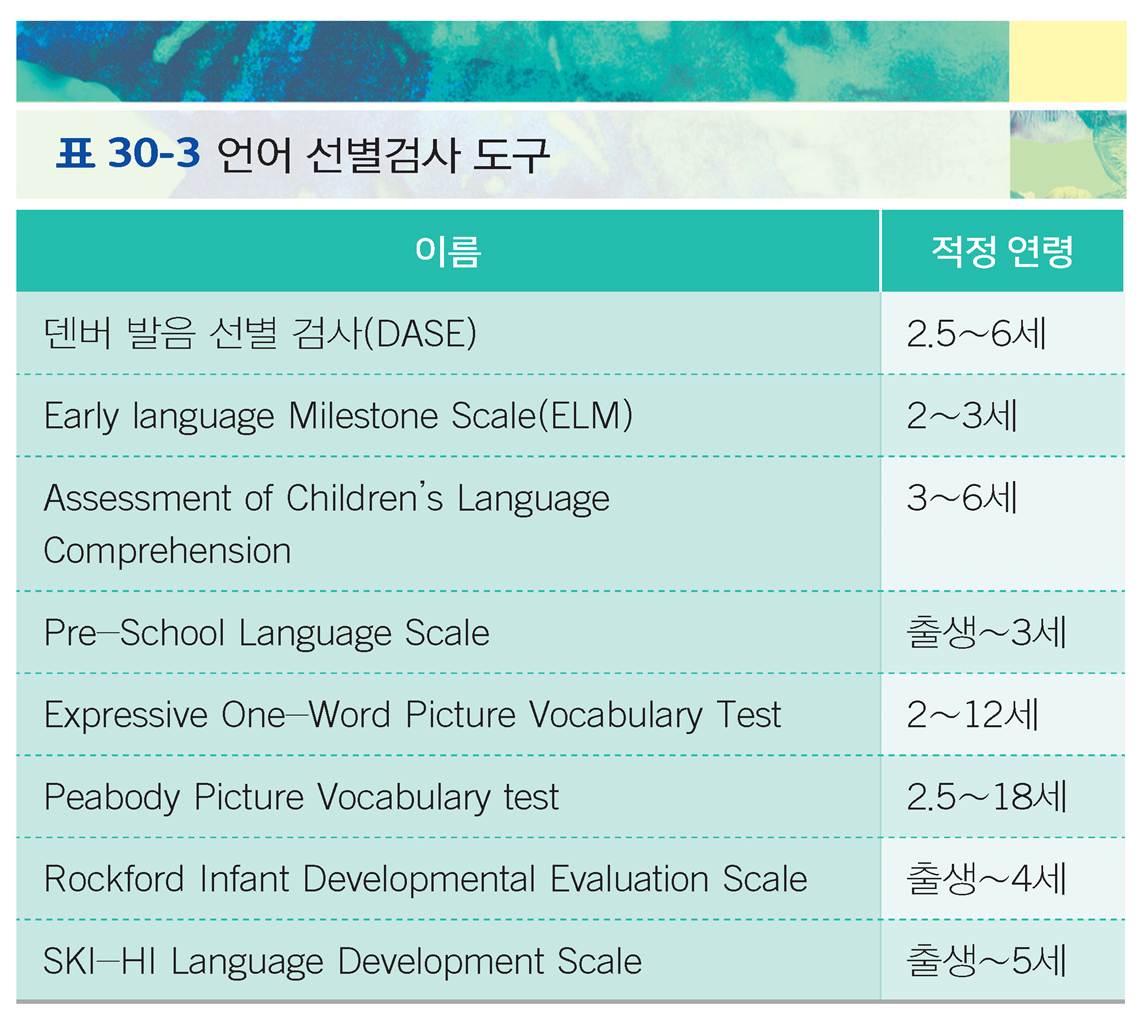 표 30-3 언어 선별검사 도구

| 이름 | 적정 연령 |
|---|---|
| 덴버 발음 선별 검사(DASE) | 2.5～6세 |
| Early language Milestone Scale(ELM) | 2～3세 |
| Assessment of Children's Language Comprehension | 3～6세 |
| Pre-School Language Scale | 출생～3세 |
| Expressive One-Word Picture Vocabulary Test | 2～12세 |
| Peabody Picture Vocabulary test | 2.5～18세 |
| Rockford Infant Developmental Evaluation Scale | 출생～4세 |
| SKI-HI Language Development Scale | 출생～5세 |